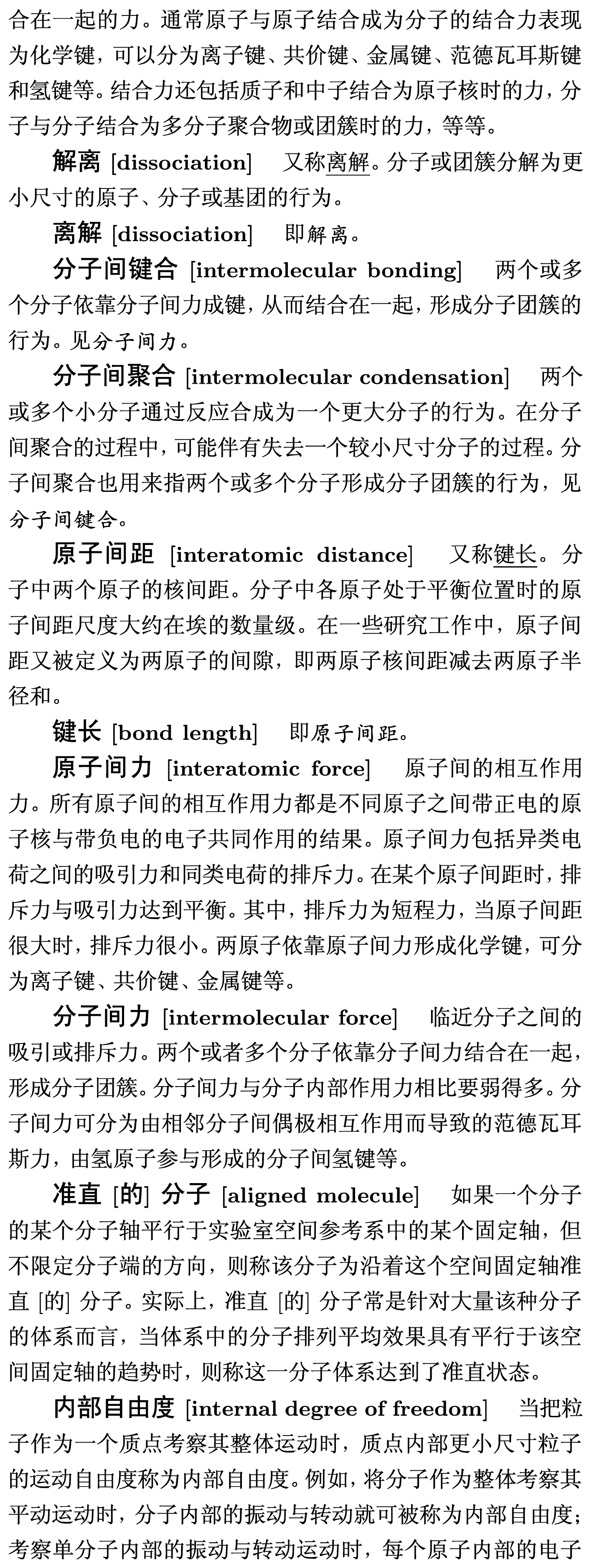 合在一起的力。通常原子与原子结合成为分子的结合力表现为化学键，可以分为离子键、共价键、金属键、范德瓦耳斯键和氢键等。结合力还包括质子和中子结合为原子核时的力，分子与分子结合为多分子聚合物或团簇时的力，等等。

解离 [dissociation] 又称离解。分子或团簇分解为更小尺寸的原子、分子或基团的行为。

离解 [dissociation] 即解离。

分子间键合 [intermolecular bonding] 两个或多个分子依靠分子间力成键，从而结合在一起，形成分子团簇的行为。见分子间力。

分子间聚合 [intermolecular condensation] 两个或多个小分子通过反应合成为一个更大分子的行为。在分子间聚合的过程中，可能伴有失去一个较小尺寸分子的过程。分子间聚合也用来指两个或多个分子形成分子团簇的行为，见分子间键合。

原子间距 [interatomic distance] 又称键长。分子中两个原子的核间距。分子中各原子处于平衡位置时的原子间距尺度大约在埃的数量级。在一些研究工作中，原子间距又被定义为两原子的间隙，即两原子核间距减去两原子半径和。

键长 [bond length] 即原子间距。

原子间力 [interatomic force] 原子间的相互作用力。所有原子间的相互作用力都是不同原子之间带正电的原子核与带负电的电子共同作用的结果。原子间力包括异类电荷之间的吸引力和同类电荷的排斥力。在某个原子间距时，排斥力与吸引力达到平衡。其中，排斥力为短程力，当原子间距很大时，排斥力很小。两原子依靠原子间力形成化学键，可分为离子键、共价键、金属键等。

分子间力 [intermolecular force] 临近分子之间的吸引或排斥力。两个或者多个分子依靠分子间力结合在一起，形成分子团簇。分子间力与分子内部作用力相比要弱得多。分子间力可分为由相邻分子间偶极相互作用而导致的范德瓦耳斯力，由氢原子参与形成的分子间氢键等。

准直 [的] 分子 [aligned molecule] 如果一个分子的某个分子轴平行于实验室空间参考系中的某个固定轴，但不限定分子端的方向，则称该分子为沿着这个空间固定轴准直 [的] 分子。实际上，准直 [的] 分子常是针对大量该种分子的体系而言，当体系中的分子排列平均效果具有平行于该空间固定轴的趋势时，则称这一分子体系达到了准直状态。

内部自由度 [internal degree of freedom] 当把粒子作为一个质点考察其整体运动时，质点内部更小尺寸粒子的运动自由度称为内部自由度。例如，将分子作为整体考察其平动运动时，分子内部的振动与转动就可被称为内部自由度；考察单分子内部的振动与转动运动时，每个原子内部的电子